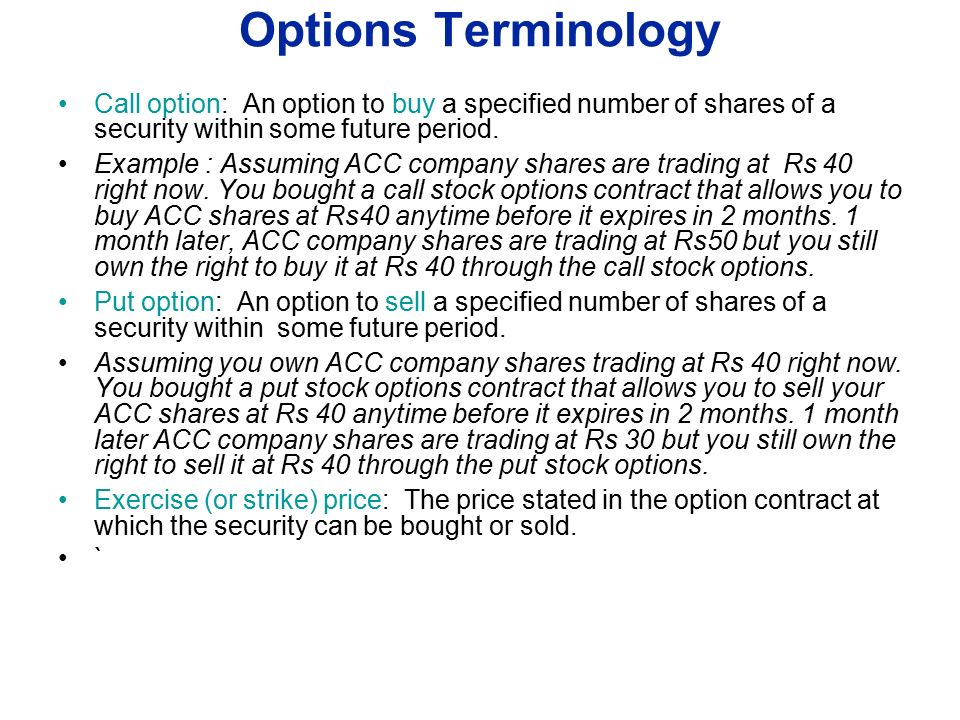 Options Terminology

• Call option: An option to buy a specified number of shares of a security within some future period.

• Example : Assuming ACC company shares are trading at Rs 40 right now. You bought a call stock options contract that allows you to buy ACC shares at Rs40 anytime before it expires in 2 months. 1 month later, ACC company shares are trading at Rs50 but you still own the right to buy it at Rs 40 through the call stock options.

• Put option: An option to sell a specified number of shares of a security within some future period.

• Assuming you own ACC company shares trading at Rs 40 right now. You bought a put stock options contract that allows you to sell your ACC shares at Rs 40 anytime before it expires in 2 months. 1 month later ACC company shares are trading at Rs 30 but you still own the right to sell it at Rs 40 through the put stock options.

• Exercise (or strike) price: The price stated in the option contract at which the security can be bought or sold.

• `